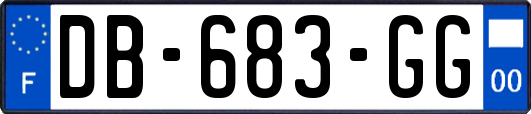 F
DB-683-GG
00